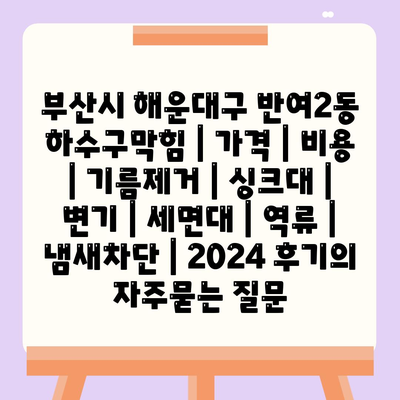 부산시 해운대구 반여2동 하수구막힘 | 가격 | 비용 | 기름제거 | 싱크대 | 변기 | 세면대 | 역류 | 냄새차단 | 2024 후기의 자주묻는 질문